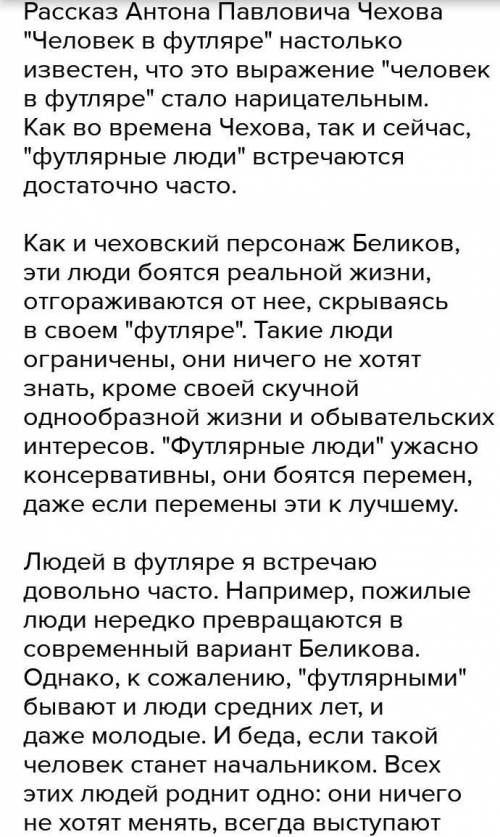 Рассказ Антона Павловича Чехова "Человек в футляре" настолько известен, что это выражение "человек в футляре" стало нарицательным. Как во времена Чехова, так и сейчас, "футлярные люди" встречаются достаточно часто.

Как и чеховский персонаж Беликов, эти люди боятся реальной жизни, отгораживаются от нее, скрываясь в своем "футляре". Такие люди ограничены, они ничего не хотят знать, кроме своей скучной однообразной жизни и обывательских интересов. "Футлярные люди" ужасно консервативны, они боятся перемен, даже если перемены эти к лучшему.

Людей в футляре я встречаю довольно часто. Например, пожилые люди нередко превращаются в современный вариант Беликова. Однако, к сожалению, "футлярными" бывают и люди средних лет, и даже молодые. И беда, если такой человек станет начальником. Всех этих людей роднит одно: они ничего не хотят менять, всегда выступают